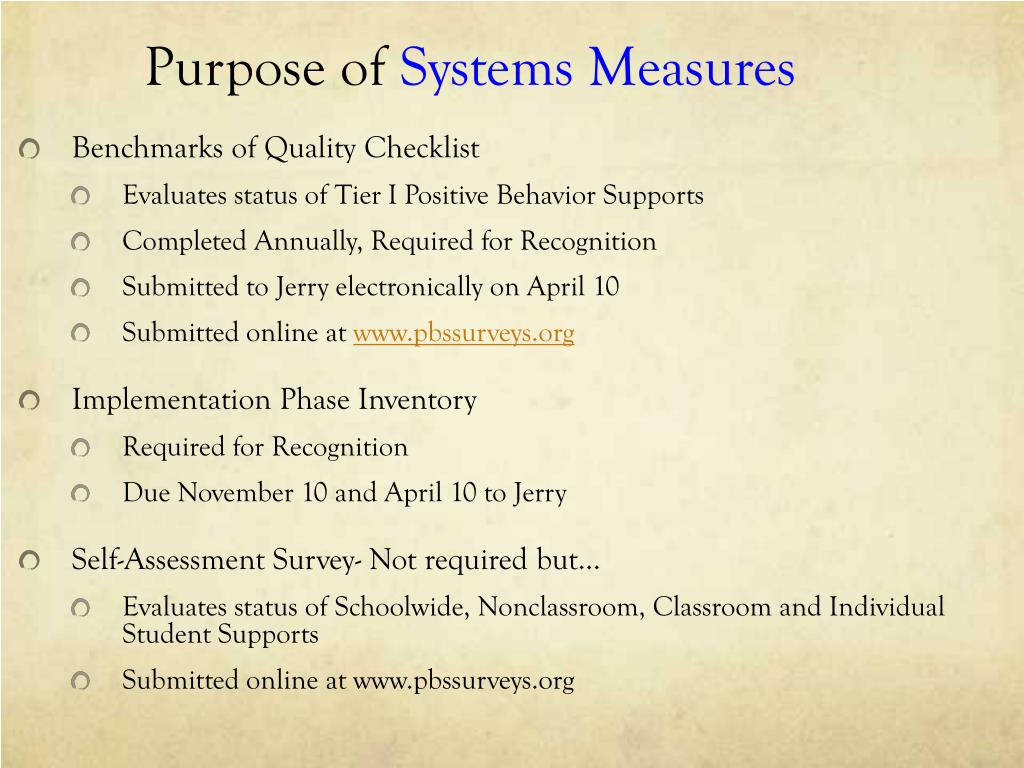 Purpose of Systems Measures

Benchmarks of Quality Checklist

Evaluates status of Tier I Positive Behavior Supports

Completed Annually, Required for Recognition

Submitted to Jerry electronically on April 10

Submitted online at www.pbssurveys.org

Implementation Phase Inventory

Required for Recognition

Due November 10 and April 10 to Jerry

Self-Assessment Survey- Not required but…

Evaluates status of Schoolwide, Nonclassroom, Classroom and Individual Student Supports

Submitted online at www.pbssurveys.org